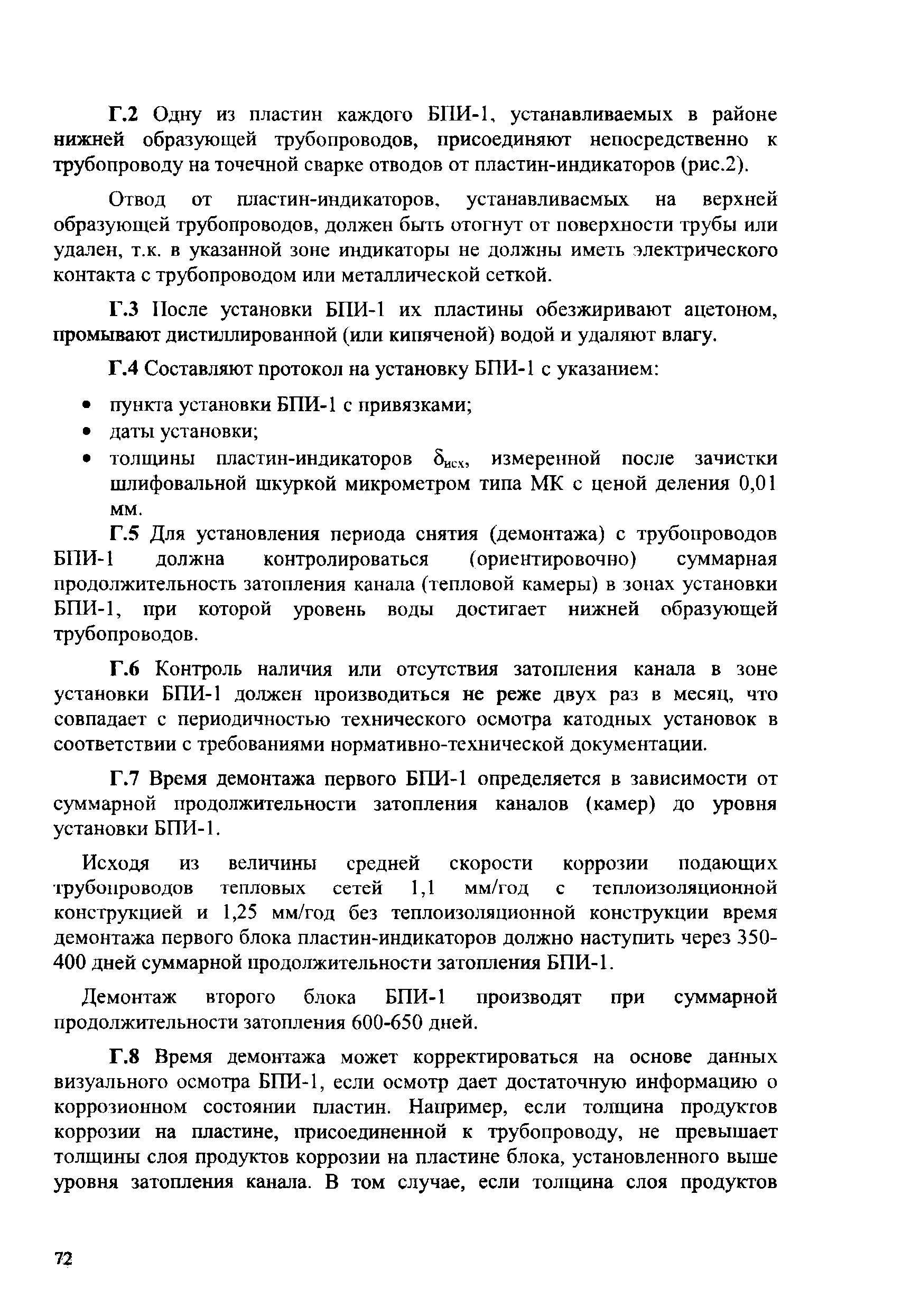 Г.2 Одну из пластин каждого БПИ-1, устанавливаемых в районе нижней образующей трубопроводов, присоединяют непосредственно к трубопроводу на точечной сварке отводов от пластин-индикаторов (рис.2).

Отвод от пластин-индикаторов, устанавливаемых на верхней образующей трубопроводов, должен быть отогнут от поверхности трубы или удален, т.к. в указанной зоне индикаторы не должны иметь электрического контакта с трубопроводом или металлической сеткой.

Г.3 После установки БПИ-1 их пластины обезжиривают ацетоном, промывают дистиллированной (или кипяченой) водой и удаляют влагу.

Г.4 Составляют протокол на установку БПИ-1 с указанием:

• пункта установки БПИ-1 с привязками;
• даты установки;
• толщины пластин-индикаторов $\delta_{исх}$, измеренной после зачистки шлифовальной шкуркой микрометром типа МК с ценой деления 0,01 мм.

Г.5 Для установления периода снятия (демонтажа) с трубопроводов БПИ-1 должна контролироваться (ориентировочно) суммарная продолжительность затопления канала (тепловой камеры) в зонах установки БПИ-1, при которой уровень воды достигает нижней образующей трубопроводов.

Г.6 Контроль наличия или отсутствия затопления канала в зоне установки БПИ-1 должен производиться не реже двух раз в месяц, что совпадает с периодичностью технического осмотра катодных установок в соответствии с требованиями нормативно-технической документации.

Г.7 Время демонтажа первого БПИ-1 определяется в зависимости от суммарной продолжительности затопления каналов (камер) до уровня установки БПИ-1.

Исходя из величины средней скорости коррозии подающих трубопроводов тепловых сетей 1,1 мм/год с теплоизоляционной конструкцией и 1,25 мм/год без теплоизоляционной конструкции время демонтажа первого блока пластин-индикаторов должно наступить через 350-400 дней суммарной продолжительности затопления БПИ-1.

Демонтаж второго блока БПИ-1 производят при суммарной продолжительности затопления 600-650 дней.

Г.8 Время демонтажа может корректироваться на основе данных визуального осмотра БПИ-1, если осмотр дает достаточную информацию о коррозионном состоянии пластин. Например, если толщина продуктов коррозии на пластине, присоединенной к трубопроводу, не превышает толщины слоя продуктов коррозии на пластине блока, установленного выше уровня затопления канала. В том случае, если толщина слоя продуктов

72